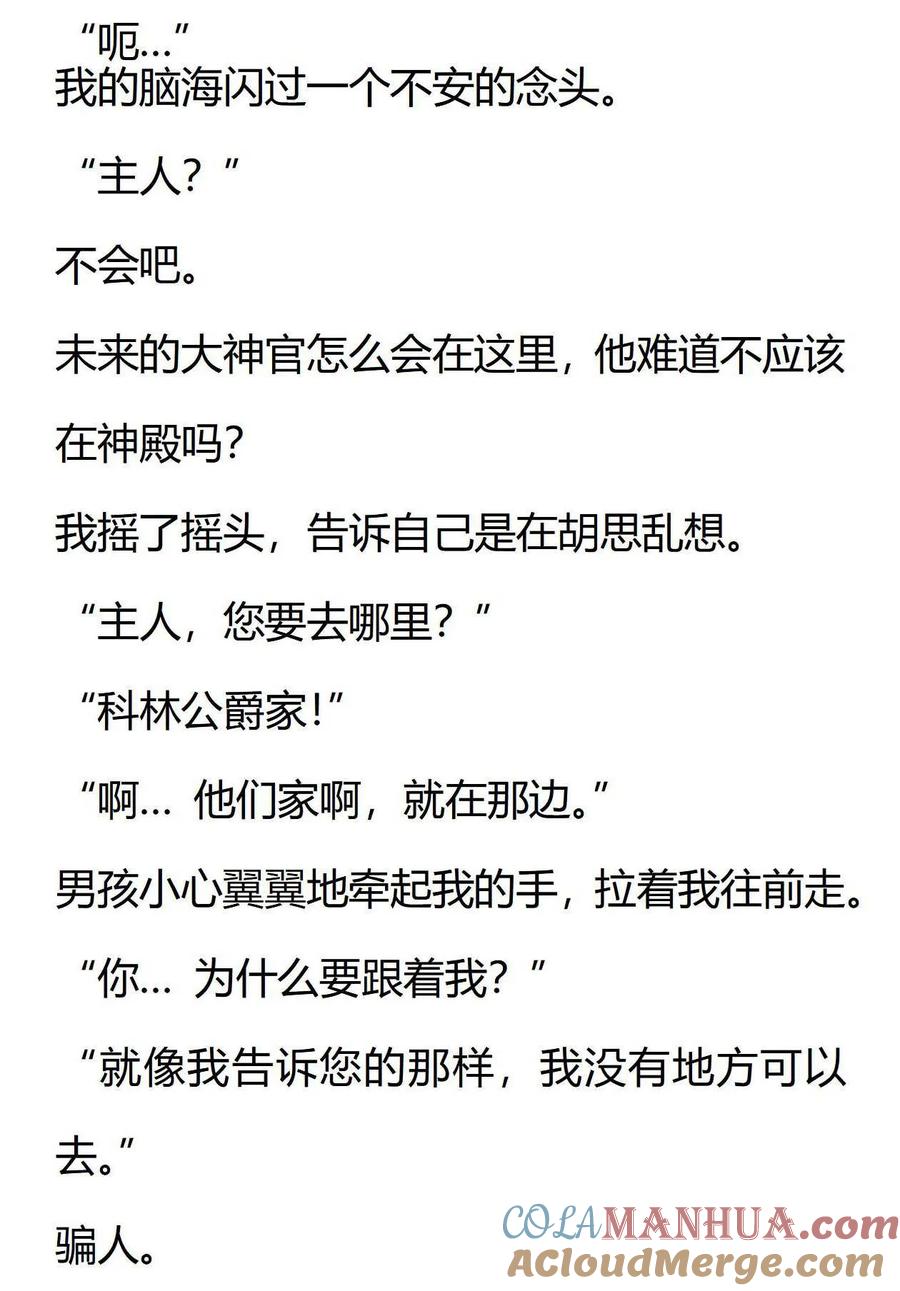 “呃…”
我的脑海闪过一个不安的念头。

“主人？”

不会吧。

未来的大神官怎么会在这里，他难道不应该在神殿吗？

我摇了摇头，告诉自己是在胡思乱想。

“主人，您要去哪里？”

“科林公爵家！”

“啊… 他们家啊，就在那边。”

男孩小心翼翼地牵起我的手，拉着我往前走。

“你… 为什么要跟着我？”

“就像我告诉您的那样，我没有地方可以去。”

骗人。

COLAMANHUA.com
ACloudMerge.com